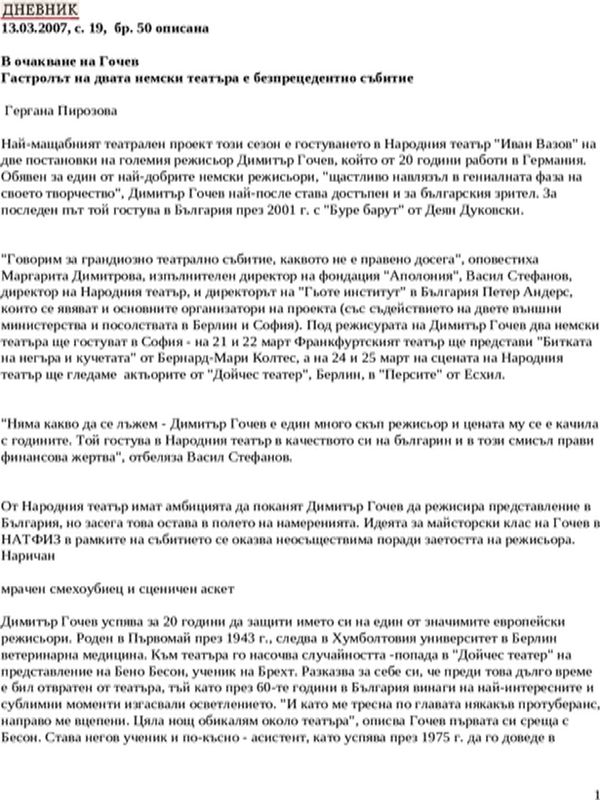 ДНЕВНИК
13.03.2007, с. 19, бр. 50 описана

В очакване на Гочев
Гастролът на двата немски театъра е безпрецедентно събитие

Гергана Пирозова

Най-мащабният театрален проект този сезон е гостуването в Народния театър "Иван Вазов" на две постановки на големия режисьор Димитър Гочев, който от 20 години работи в Германия. Обявен за един от най-добрите немски режисьори, "щастливо навлязъл в гениалната фаза на своето творчество", Димитър Гочев най-после става достъпен и за българския зрител. За последен път той гостува в България през 2001 г. с "Буре барут" от Деян Дуковски.

"Говорим за грандиозно театрално събитие, каквото не е правено досега", оповестиха Маргарита Димитрова, изпълнителен директор на фондация "Аполония", Васил Стефанов, директор на Народния театър, и директорът на "Гьоте институт" в България Петер Андерс, които се явяват и основните организатори на проекта (със съдействието на двете външни министерства и посолствата в Берлин и София). Под режисурата на Димитър Гочев два немски театъра ще гостуват в София - на 21 и 22 март Франкфуртският театър ще представи "Битката на негъра и кучетата" от Бернард-Мари Колтес, а на 24 и 25 март на сцената на Народния театър ще гледаме актьорите от "Дойчес театер", Берлин, в "Персите" от Есхил.

"Няма какво да се лъжем - Димитър Гочев е един много скъп режисьор и цената му се е качила с годините. Той гостува в Народния театър в качеството си на българин и в този смисъл прави финансова жертва", отбеляза Васил Стефанов.

От Народния театър имат амбицията да поканят Димитър Гочев да режисира представление в България, но засега това остава в полето на намеренията. Идеята за майсторски клас на Гочев в НАТФИЗ в рамките на събитието се оказва неосъществима поради заетостта на режисьора. Наричан

мрачен смехоубиец и сценичен аскет

Димитър Гочев успява за 20 години да защити името си на един от значимите европейски режисьори. Роден в Първомай през 1943 г., следва в Хумболтовия университет в Берлин ветеринарна медицина. Към театъра го насочва случайността -попада в "Дойчес театер" на представление на Бено Бесон, ученик на Брехт. Разказва за себе си, че преди това дълго време е бил отвратен от театъра, тъй като през 60-те години в България винаги на най-интересните и сублимни моменти изгасвали осветлението. "И като ме тресна по главата някакъв протуберанс, направо ме вцепени. Цяла нощ обикалям около театъра", описва Гочев първата си среща с Бесон. Става негов ученик и по-късно - асистент, като успява през 1975 г. да го доведе в

1